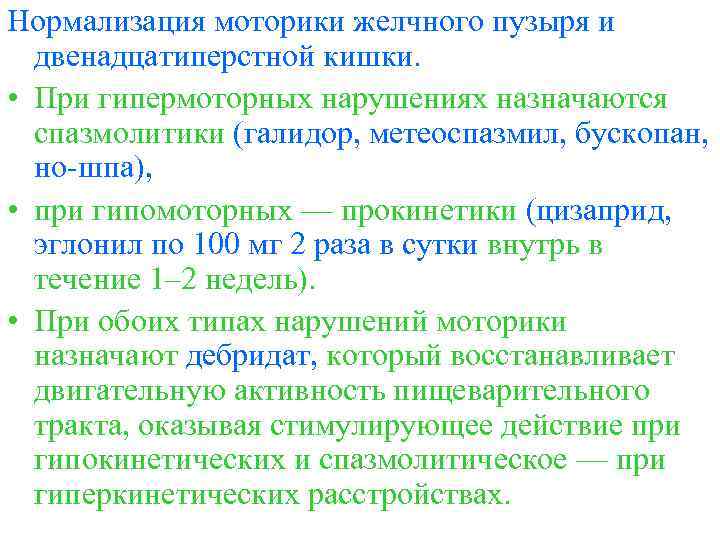 Нормализация моторики желчного пузыря и двенадцатиперстной кишки.

• При гипермоторных нарушениях назначаются спазмолитики (галидор, метеоспазмил, бускопан, но-шпа),

• при гипомоторных — прокинетики (цизаприд, эглонил по 100 мг 2 раза в сутки внутрь в течение 1–2 недель).

• При обоих типах нарушений моторики назначают дебридат, который восстанавливает двигательную активность пищеварительного тракта, оказывая стимулирующее действие при гипокинетических и спазмолитическое — при гиперкинетических расстройствах.